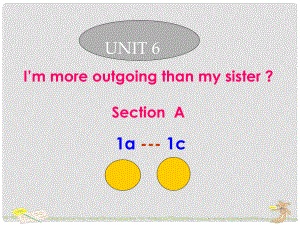 UNIT 6

I'm more outgoing than my sister ?

Section A

1a --- 1c